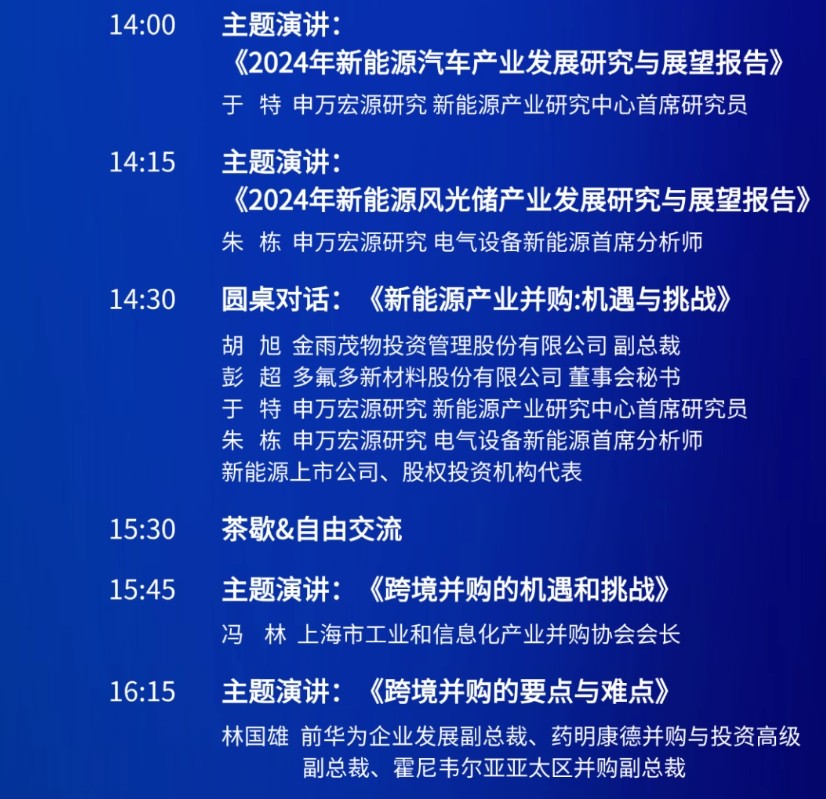 14:00 主题演讲：
《2024年新能源汽车产业发展研究与展望报告》
于 特 申万宏源研究 新能源产业研究中心首席研究员

14:15 主题演讲：
《2024年新能源风光储产业发展研究与展望报告》
朱 栋 申万宏源研究 电气设备新能源首席分析师

14:30 圆桌对话：《新能源产业并购:机遇与挑战》
胡 旭 金雨茂物投资管理股份有限公司 副总裁
彭 超 多氟多新材料股份有限公司 董事会秘书
于 特 申万宏源研究 新能源产业研究中心首席研究员
朱 栋 申万宏源研究 电气设备新能源首席分析师
新能源上市公司、股权投资机构代表

15:30 茶歇&自由交流

15:45 主题演讲：《跨境并购的机遇和挑战》
冯 林 上海市工业和信息化产业并购协会会长

16:15 主题演讲：《跨境并购的要点与难点》
林国雄 前华为企业发展副总裁、药明康德并购与投资高级副总裁、霍尼韦尔亚亚太区并购副总裁